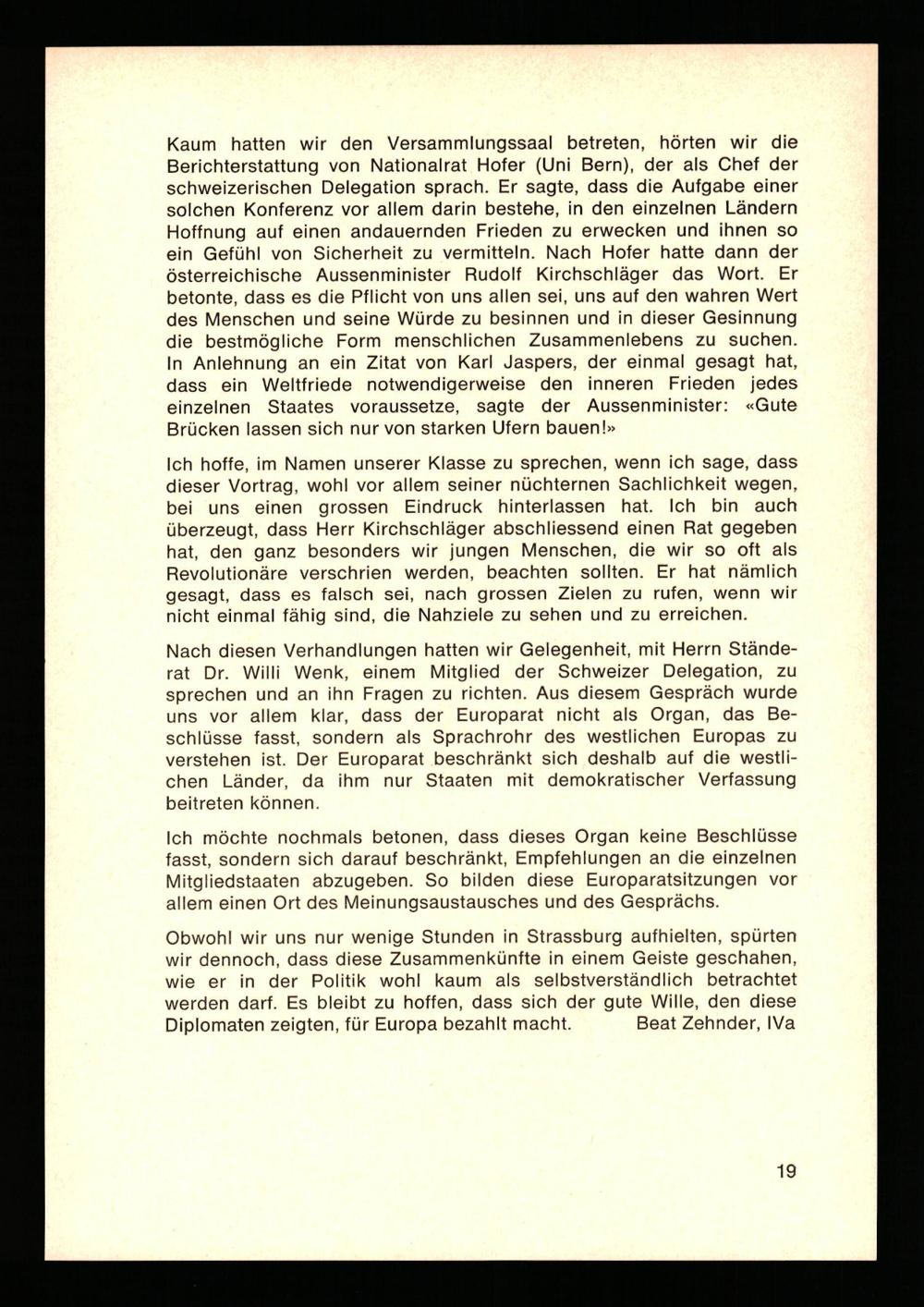 Kaum hatten wir den Versammlungssaal betreten, hörten wir die Berichterstattung von Nationalrat Hofer (Uni Bern), der als Chef der schweizerischen Delegation sprach. Er sagte, dass die Aufgabe einer solchen Konferenz vor allem darin bestehe, in den einzelnen Ländern Hoffnung auf einen andauernden Frieden zu erwecken und ihnen so ein Gefühl von Sicherheit zu vermitteln. Nach Hofer hatte dann der österreichische Aussenminister Rudolf Kirchschläger das Wort. Er betonte, dass es die Pflicht von uns allen sei, uns auf den wahren Wert des Menschen und seine Würde zu besinnen und in dieser Gesinnung die bestmögliche Form menschlichen Zusammenlebens zu suchen. In Anlehnung an ein Zitat von Karl Jaspers, der einmal gesagt hat, dass ein Weltfriede notwendigerweise den inneren Frieden jedes einzelnen Staates voraussetze, sagte der Aussenminister: «Gute Brücken lassen sich nur von starken Ufern bauen!»

Ich hoffe, im Namen unserer Klasse zu sprechen, wenn ich sage, dass dieser Vortrag, wohl vor allem seiner nüchternen Sachlichkeit wegen, bei uns einen grossen Eindruck hinterlassen hat. Ich bin auch überzeugt, dass Herr Kirchschläger abschliessend einen Rat gegeben hat, den ganz besonders wir jungen Menschen, die wir so oft als Revolutionäre verschrien werden, beachten sollten. Er hat nämlich gesagt, dass es falsch sei, nach grossen Zielen zu rufen, wenn wir nicht einmal fähig sind, die Nahziele zu sehen und zu erreichen.

Nach diesen Verhandlungen hatten wir Gelegenheit, mit Herrn Ständerat Dr. Willi Wenk, einem Mitglied der Schweizer Delegation, zu sprechen und an ihn Fragen zu richten. Aus diesem Gespräch wurde uns vor allem klar, dass der Europarat nicht als Organ, das Beschlüsse fasst, sondern als Sprachrohr des westlichen Europas zu verstehen ist. Der Europarat beschränkt sich deshalb auf die westlichen Länder, da ihm nur Staaten mit demokratischer Verfassung beitreten können.

Ich möchte nochmals betonen, dass dieses Organ keine Beschlüsse fasst, sondern sich darauf beschränkt, Empfehlungen an die einzelnen Mitgliedstaaten abzugeben. So bilden diese Europaratsitzungen vor allem einen Ort des Meinungsaustausches und des Gesprächs.

Obwohl wir uns nur wenige Stunden in Strassburg aufhielten, spürten wir dennoch, dass diese Zusammenkünfte in einem Geiste geschahen, wie er in der Politik wohl kaum als selbstverständlich betrachtet werden darf. Es bleibt zu hoffen, dass sich der gute Wille, den diese Diplomaten zeigten, für Europa bezahlt macht. Beat Zehnder, IVa

19